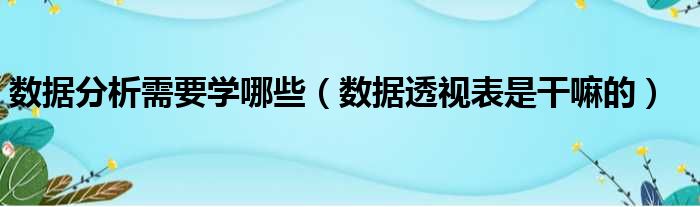 数据分析需要学哪些（数据透视表是干嘛的）